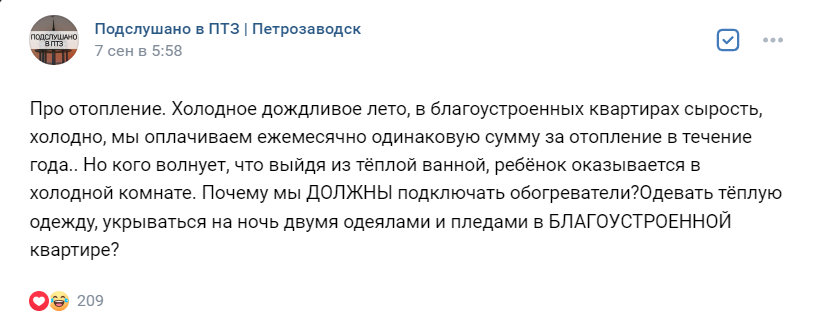 ПОДСЛУШАНО В ПТЗ

Подслушано в ПТЗ | Петрозаводск
7 сен в 5:58

Про отопление. Холодное дождливое лето, в благоустроенных квартирах сырость, холодно, мы оплачиваем ежемесячно одинаковую сумму за отопление в течение года.. Но кого волнует, что выйдя из тёплой ванной, ребёнок оказывается в холодной комнате. Почему мы ДОЛЖНЫ подключать обогреватели?Одевать тёплую одежду, укрываться на ночь двумя одеялами и пледами в БЛАГОУСТРОЕННОЙ квартире?

209